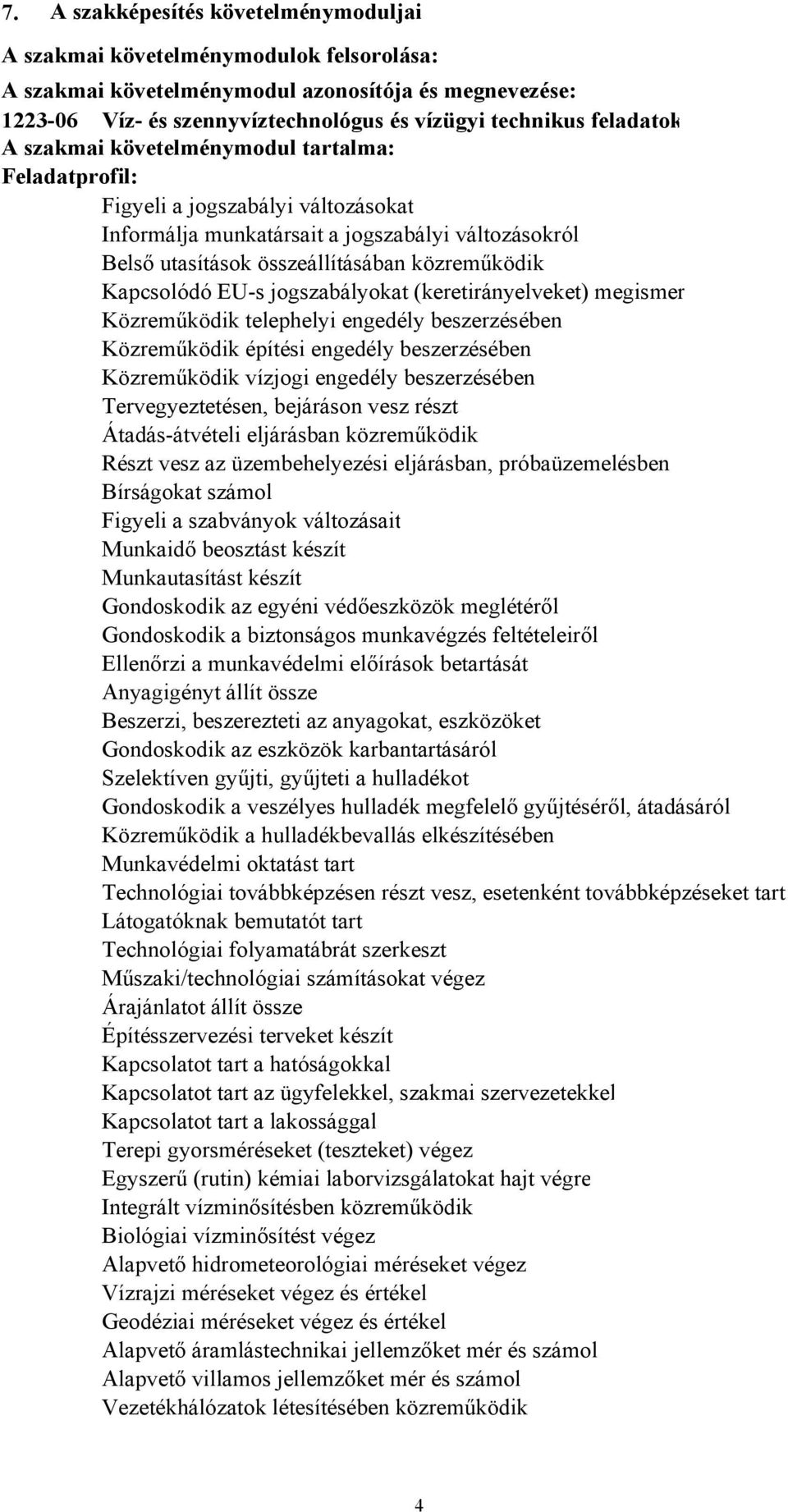 7. A szakképesítés követelménymoduljai

A szakmai követelménymodulok felsorolása:

A szakmai követelménymodul azonosítója és megnevezése:

1223-06 Víz- és szennyvíztechnológus és vízügyi technikus feladatok

A szakmai követelménymodul tartalma:

Feladatprofil:

Figyeli a jogszabályi változásokat
Informálja munkatársait a jogszabályi változásokról
Belső utasítások összeállításában közreműködik
Kapcsolódó EU-s jogszabályokat (keretirányelveket) megismer
Közreműködik telephelyi engedély beszerzésében
Közreműködik építési engedély beszerzésében
Közreműködik vízjogi engedély beszerzésében
Tervegyeztetésen, bejáráson vesz részt
Átadás-átvételi eljárásban közreműködik
Részt vesz az üzembehelyezési eljárásban, próbaüzemelésben
Bírságokat számol
Figyeli a szabványok változásait
Munkaidő beosztást készít
Munkautasítást készít
Gondoskodik az egyéni védőeszközök meglétéről
Gondoskodik a biztonságos munkavégzés feltételeiről
Ellenőrzi a munkavédelmi előírások betartását
Anyagigényt állít össze
Beszerzi, beszerezteti az anyagokat, eszközöket
Gondoskodik az eszközök karbantartásáról
Szelektíven gyűjti, gyűjteti a hulladékot
Gondoskodik a veszélyes hulladék megfelelő gyűjtéséről, átadásáról
Közreműködik a hulladékbevallás elkészítésében
Munkavédelmi oktatást tart
Technológiai továbbképzésen részt vesz, esetenként továbbképzéseket tart
Látogatóknak bemutatót tart
Technológiai folyamatábrát szerkeszt
Műszaki/technológiai számításokat végez
Árajánlatot állít össze
Építésszervezési terveket készít
Kapcsolatot tart a hatóságokkal
Kapcsolatot tart az ügyfelekkel, szakmai szervezetekkel
Kapcsolatot tart a lakossággal
Terepi gyorsméréseket (teszteket) végez
Egyszerű (rutin) kémiai laborvizsgálatokat hajt végre
Integrált vízminősítésben közreműködik
Biológiai vízminősítést végez
Alapvető hidrometeorológiai méréseket végez
Vízrajzi méréseket végez és értékel
Geodéziai méréseket végez és értékel
Alapvető áramlástechnikai jellemzőket mér és számol
Alapvető villamos jellemzőket mér és számol
Vezetékhálózatok létesítésében közreműködik

4